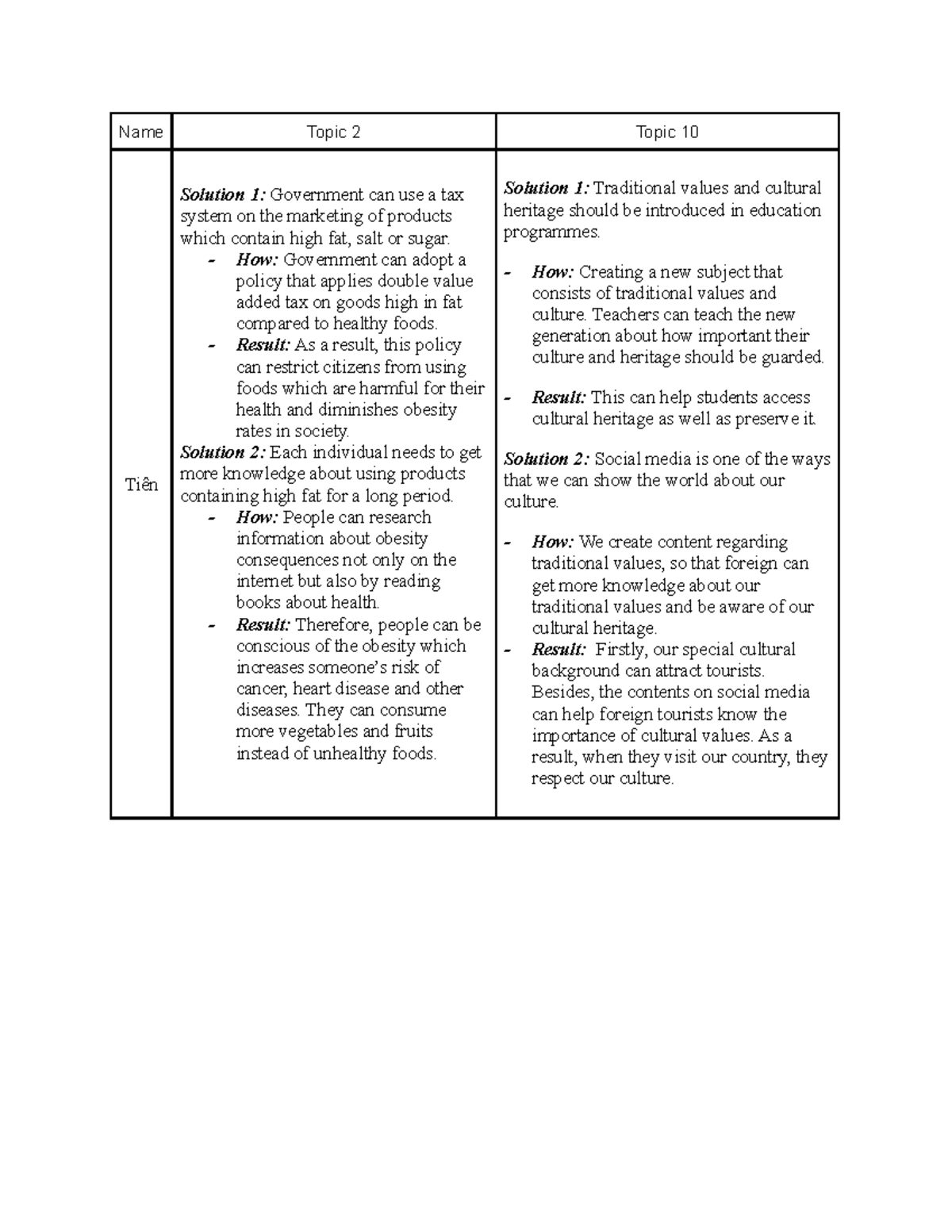 | Name | Topic 2 | Topic 10 |
|---|---|---|
| Tiên | Solution 1: Government can use a tax system on the marketing of products which contain high fat, salt or sugar.<br>- How: Government can adopt a policy that applies double value added tax on goods high in fat compared to healthy foods.<br>- Result: As a result, this policy can restrict citizens from using foods which are harmful for their health and diminishes obesity rates in society.<br>Solution 2: Each individual needs to get more knowledge about using products containing high fat for a long period.<br>- How: People can research information about obesity consequences not only on the internet but also by reading books about health.<br>- Result: Therefore, people can be conscious of the obesity which increases someone's risk of cancer, heart disease and other diseases. They can consume more vegetables and fruits instead of unhealthy foods. | Solution 1: Traditional values and cultural heritage should be introduced in education programmes.<br>- How: Creating a new subject that consists of traditional values and culture. Teachers can teach the new generation about how important their culture and heritage should be guarded.<br>- Result: This can help students access cultural heritage as well as preserve it.<br>Solution 2: Social media is one of the ways that we can show the world about our culture.<br>- How: We create content regarding traditional values, so that foreign can get more knowledge about our traditional values and be aware of our cultural heritage.<br>- Result: Firstly, our special cultural background can attract tourists. Besides, the contents on social media can help foreign tourists know the importance of cultural values. As a result, when they visit our country, they respect our culture. |